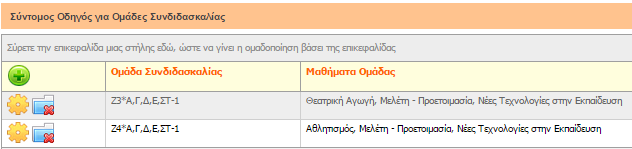 Σύντομος Οδηγός για Ομάδες Συνδιδασκαλίας

Σύρετε την επικεφαλίδα μιας στήλης εδώ, ώστε να γίνει η ομαδοποίηση βάσει της επικεφαλίδας

| | Ομάδα Συνδιδασκαλίας | Μαθήματα Ομάδας |
|---|---|---|
| | Ζ3*Α,Γ,Δ,Ε,ΣΤ-1 | Θεατρική Αγωγή, Μελέτη - Προετοιμασία, Νέες Τεχνολογίες στην Εκπαίδευση |
| | Ζ4*Α,Γ,Δ,Ε,ΣΤ-1 | Αθλητισμός, Μελέτη - Προετοιμασία, Νέες Τεχνολογίες στην Εκπαίδευση |